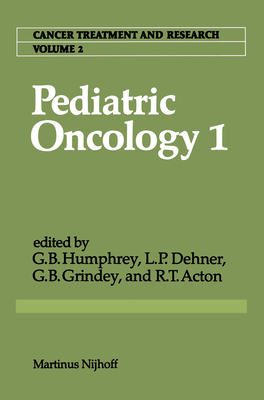 CANCER TREATMENT AND RESEARCH
VOLUME 2

Pediatric Oncology 1

edited by
G.B. Humphrey, L.P. Dehner, G.B. Grindey, and R.T. Acton

Martinus Nijhoff